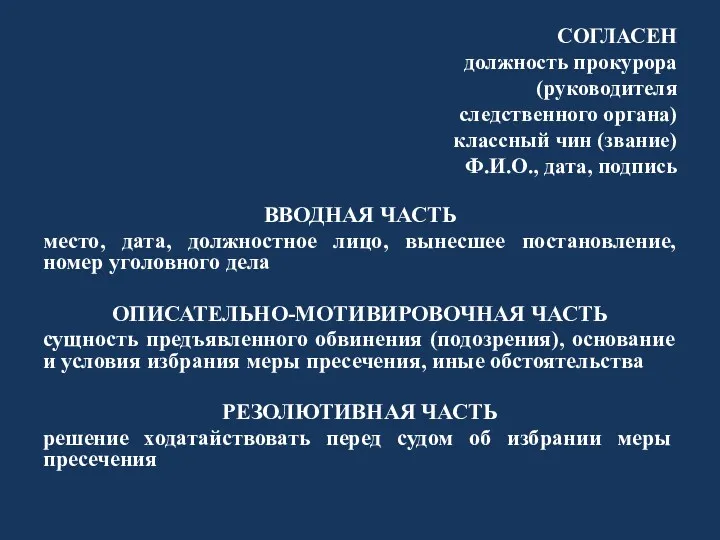 СОГЛАСЕН
должность прокурора
(руководителя
следственного органа)
классный чин (звание)
Ф.И.О., дата, подпись

ВВОДНАЯ ЧАСТЬ
место, дата, должностное лицо, вынесшее постановление, номер уголовного дела

ОПИСАТЕЛЬНО-МОТИВИРОВОЧНАЯ ЧАСТЬ
сущность предъявленного обвинения (подозрения), основание и условия избрания меры пресечения, иные обстоятельства

РЕЗОЛЮТИВНАЯ ЧАСТЬ
решение ходатайствовать перед судом об избрании меры пресечения